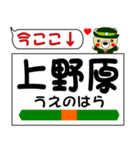 今ここ↓

上野原
うえのはら